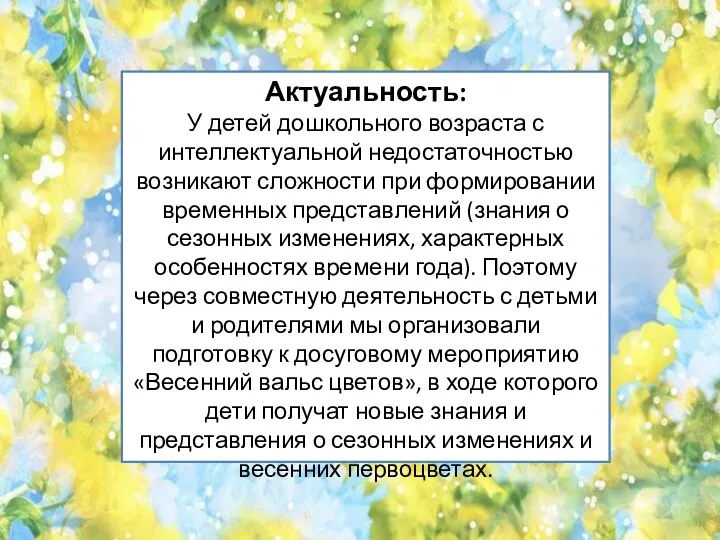 Актуальность:
У детей дошкольного возраста с интеллектуальной недостаточностью возникают сложности при формировании временных представлений (знания о сезонных изменениях, характерных особенностях времени года). Поэтому через совместную деятельность с детьми и родителями мы организовали подготовку к досуговому мероприятию «Весенний вальс цветов», в ходе которого дети получат новые знания и представления о сезонных изменениях и весенних первоцветах.